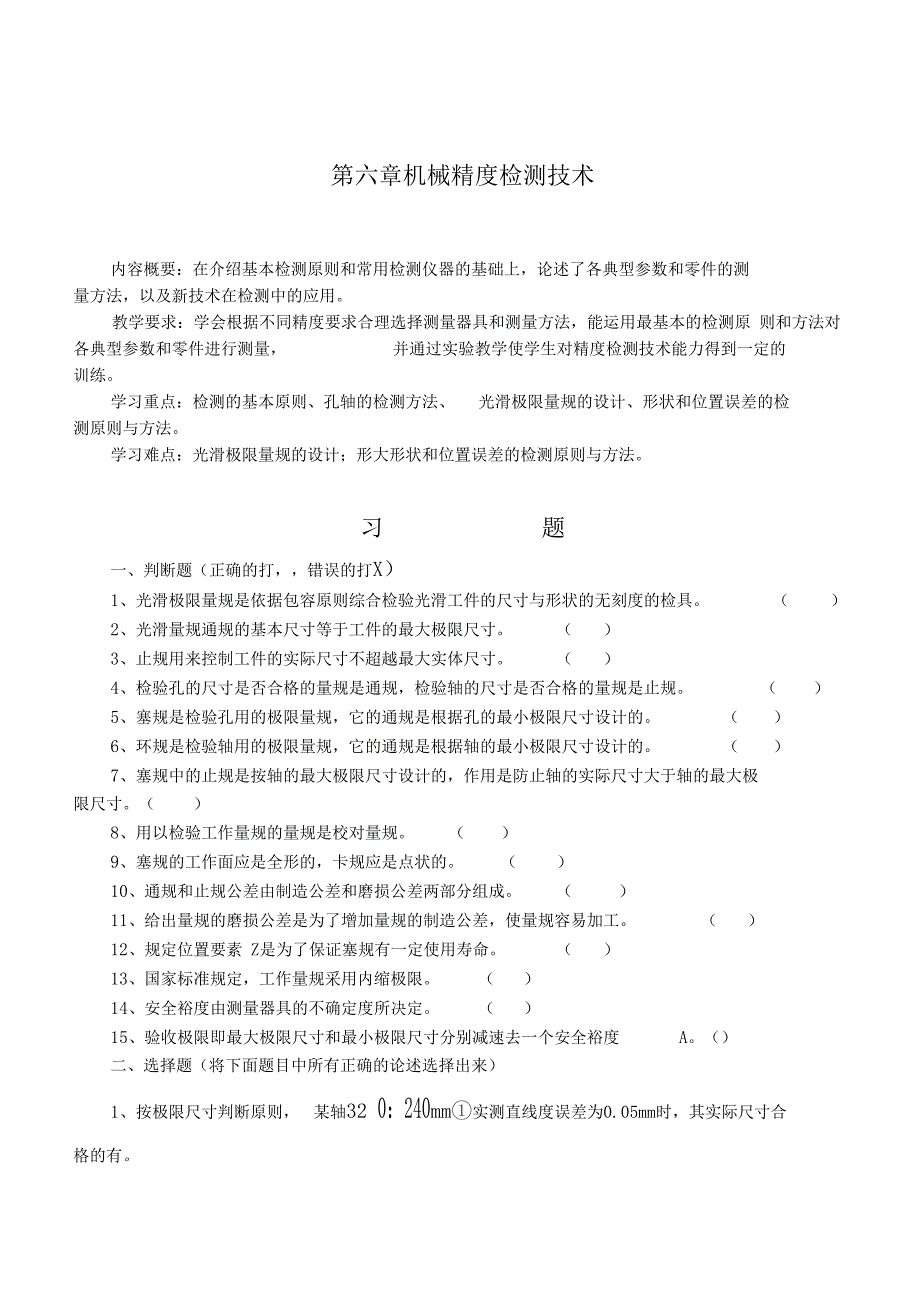 第六章机械精度检测技术

内容概要：在介绍基本检测原则和常用检测仪器的基础上，论述了各典型参数和零件的测量方法，以及新技术在检测中的应用。

教学要求：学会根据不同精度要求合理选择测量器具和测量方法，能运用最基本的检测原 则和方法对各典型参数和零件进行测量， 并通过实验教学使学生对精度检测技术能力得到一定的训练。

学习重点：检测的基本原则、孔轴的检测方法、 光滑极限量规的设计、形状和位置误差的检测原则与方法。

学习难点：光滑极限量规的设计；形大形状和位置误差的检测原则与方法。

习 题

一、判断题（正确的打，，错误的打X）

1、光滑极限量规是依据包容原则综合检验光滑工件的尺寸与形状的无刻度的检具。 （ ）

2、光滑量规通规的基本尺寸等于工件的最大极限尺寸。 （ ）

3、止规用来控制工件的实际尺寸不超越最大实体尺寸。 （ ）

4、检验孔的尺寸是否合格的量规是通规，检验轴的尺寸是否合格的量规是止规。 （ ）

5、塞规是检验孔用的极限量规，它的通规是根据孔的最小极限尺寸设计的。 （ ）

6、环规是检验轴用的极限量规，它的通规是根据轴的最小极限尺寸设计的。 （ ）

7、塞规中的止规是按轴的最大极限尺寸设计的，作用是防止轴的实际尺寸大于轴的最大极限尺寸。（ ）

8、用以检验工作量规的量规是校对量规。 （ ）

9、塞规的工作面应是全形的，卡规应是点状的。 （ ）

10、通规和止规公差由制造公差和磨损公差两部分组成。 （ ）

11、给出量规的磨损公差是为了增加量规的制造公差，使量规容易加工。 （ ）

12、规定位置要素 Z是为了保证塞规有一定使用寿命。 （ ）

13、国家标准规定，工作量规采用内缩极限。 （ ）

14、安全裕度由测量器具的不确定度所决定。 （ ）

15、验收极限即最大极限尺寸和最小极限尺寸分别减速去一个安全裕度 A。（）

二、选择题（将下面题目中所有正确的论述选择出来）

1、按极限尺寸判断原则， 某轴32 0：240mm①实测直线度误差为0.05mm时，其实际尺寸合格的有。